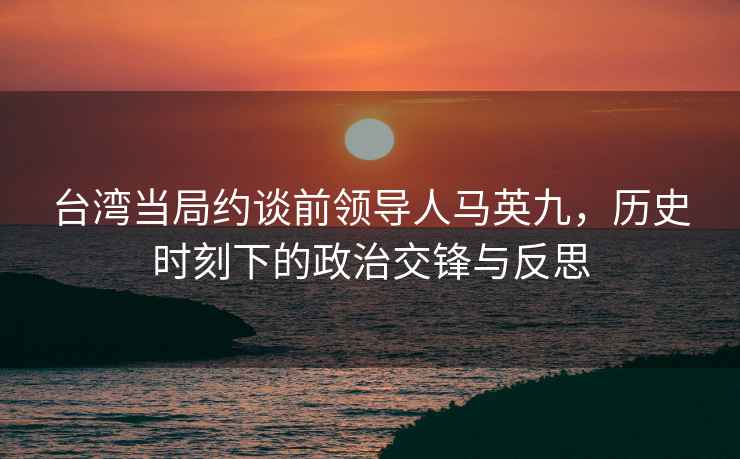 台湾当局约谈前领导人马英九，历史时刻下的政治交锋与反思